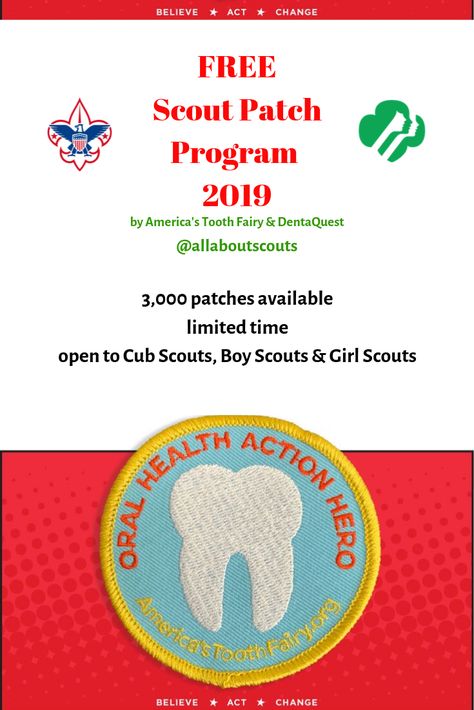 BELIEVE ★ ACT ★ CHANGE

FREE
Scout Patch
Program
2019

by America's Tooth Fairy & DentaQuest
@allaboutscouts

3,000 patches available
limited time
open to Cub Scouts, Boy Scouts & Girl Scouts

ORAL HEALTH ACTION HERO
America'sToothFairy.org

BELIEVE ★ ACT ★ CHANGE